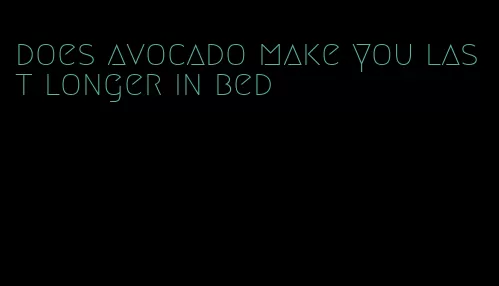 does avocado make you last longer in bed